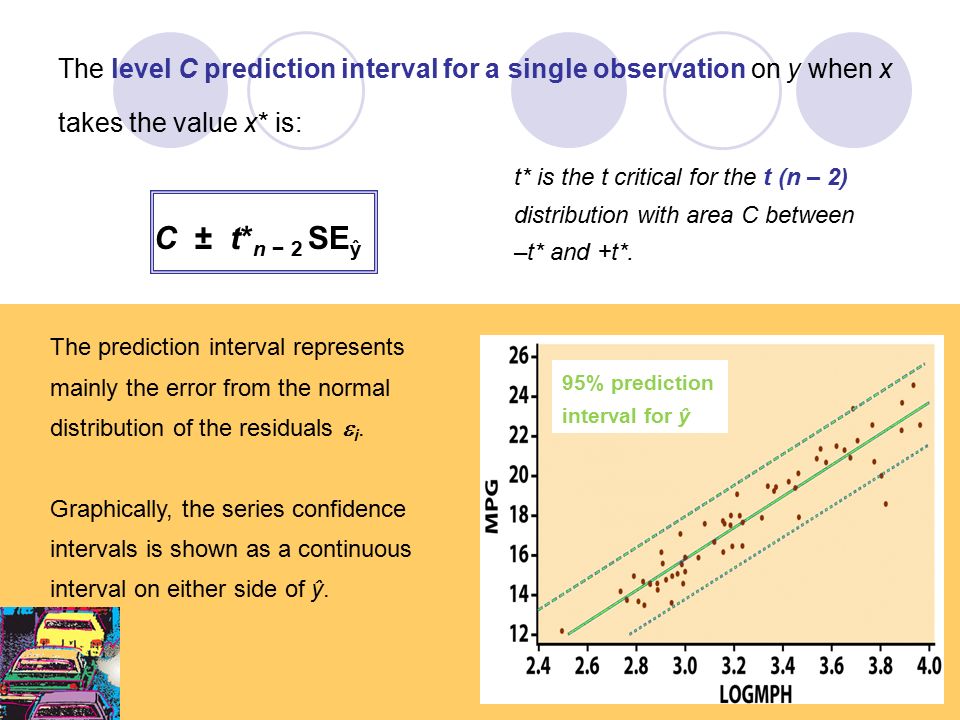 The level C prediction interval for a single observation on y when x takes the value x* is:

$C \pm t^*_{n-2} SE_{\hat{y}}$

t* is the t critical for the t (n – 2) distribution with area C between –t* and +t*.

The prediction interval represents mainly the error from the normal distribution of the residuals $\varepsilon_i$.

Graphically, the series confidence intervals is shown as a continuous interval on either side of $\hat{y}$.

95% prediction interval for $\hat{y}$

MPG

26
24
22
20
18
16
14
12

2.4 2.6 2.8 3.0 3.2 3.4 3.6 3.8 4.0

LOGMPH